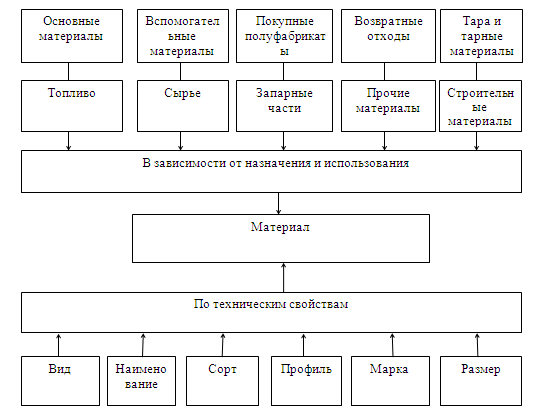 Основные материалы

Вспомогательные материалы

Покупные полуфабрикаты

Возвратные отходы

Тара и тарные материалы

Топливо

Сырье

Запарные части

Прочие материалы

Строительные материалы

В зависимости от назначения и использования

Материал

По техническим свойствам

Вид

Наименование

Сорт

Профиль

Марка

Размер